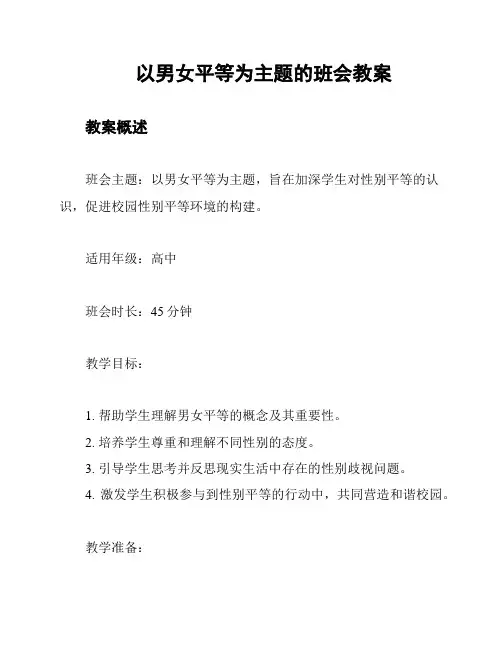 以男女平等为主题的班会教案

教案概述

班会主题：以男女平等为主题，旨在加深学生对性别平等的认识，促进校园性别平等环境的构建。

适用年级：高中

班会时长：45 分钟

教学目标：

1. 帮助学生理解男女平等的概念及其重要性。
2. 培养学生尊重和理解不同性别的态度。
3. 引导学生思考并反思现实生活中存在的性别歧视问题。
4. 激发学生积极参与到性别平等的行动中，共同营造和谐校园。

教学准备：